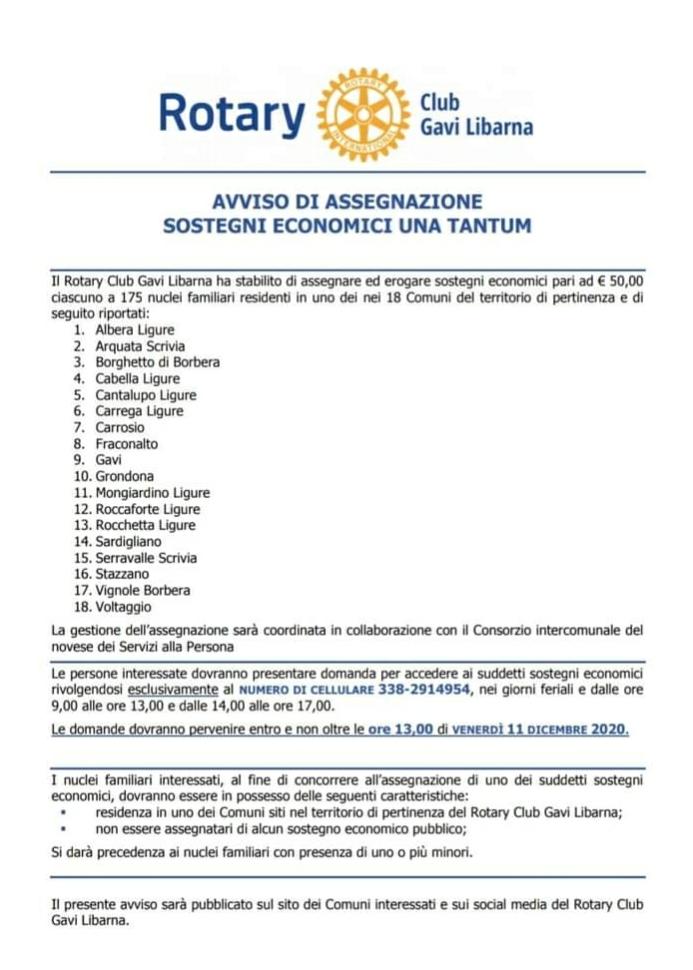 Rotary ROTARY INTERNATIONAL Club Gavi Libarna

AVVISO DI ASSEGNAZIONE
SOSTEGNI ECONOMICI UNA TANTUM

Il Rotary Club Gavi Libarna ha stabilito di assegnare ed erogare sostegni economici pari ad € 50,00 ciascuno a 175 nuclei familiari residenti in uno dei nei 18 Comuni del territorio di pertinenza e di seguito riportati:
1. Albera Ligure
2. Arquata Scrivia
3. Borghetto di Borbera
4. Cabella Ligure
5. Cantalupo Ligure
6. Carrega Ligure
7. Carrosio
8. Fraconalto
9. Gavi
10. Grondona
11. Mongiardino Ligure
12. Roccaforte Ligure
13. Rocchetta Ligure
14. Sardigliano
15. Serravalle Scrivia
16. Stazzano
17. Vignole Borbera
18. Voltaggio

La gestione dell'assegnazione sarà coordinata in collaborazione con il Consorzio intercomunale del novese dei Servizi alla Persona

Le persone interessate dovranno presentare domanda per accedere ai suddetti sostegni economici rivolgendosi esclusivamente al NUMERO DI CELLULARE 338-2914954, nei giorni feriali e dalle ore 9,00 alle ore 13,00 e dalle 14,00 alle ore 17,00.

Le domande dovranno pervenire entro e non oltre le ore 13,00 di VENERDÌ 11 DICEMBRE 2020.

I nuclei familiari interessati, al fine di concorrere all'assegnazione di uno dei suddetti sostegni economici, dovranno essere in possesso delle seguenti caratteristiche:
▪ residenza in uno dei Comuni siti nel territorio di pertinenza del Rotary Club Gavi Libarna;
▪ non essere assegnatari di alcun sostegno economico pubblico;
Si darà precedenza ai nuclei familiari con presenza di uno o più minori.

Il presente avviso sarà pubblicato sul sito dei Comuni interessati e sui social media del Rotary Club Gavi Libarna.